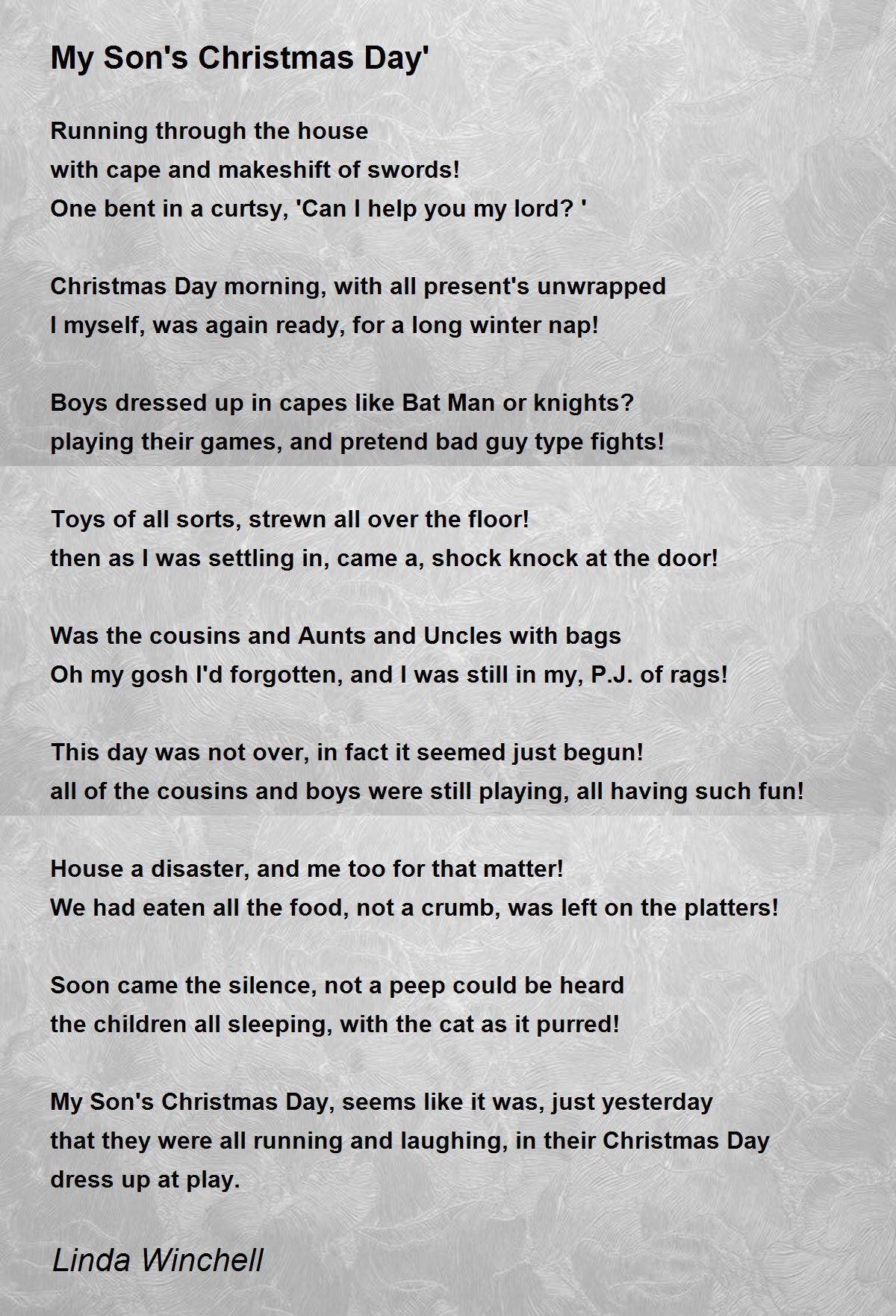 My Son's Christmas Day'

Running through the house
with cape and makeshift of swords!
One bent in a curtsy, 'Can I help you my lord? '

Christmas Day morning, with all present's unwrapped
I myself, was again ready, for a long winter nap!

Boys dressed up in capes like Bat Man or knights?
playing their games, and pretend bad guy type fights!

Toys of all sorts, strewn all over the floor!
then as I was settling in, came a, shock knock at the door!

Was the cousins and Aunts and Uncles with bags
Oh my gosh I'd forgotten, and I was still in my, P.J. of rags!

This day was not over, in fact it seemed just begun!
all of the cousins and boys were still playing, all having such fun!

House a disaster, and me too for that matter!
We had eaten all the food, not a crumb, was left on the platters!

Soon came the silence, not a peep could be heard
the children all sleeping, with the cat as it purred!

My Son's Christmas Day, seems like it was, just yesterday
that they were all running and laughing, in their Christmas Day dress up at play.

Linda Winchell